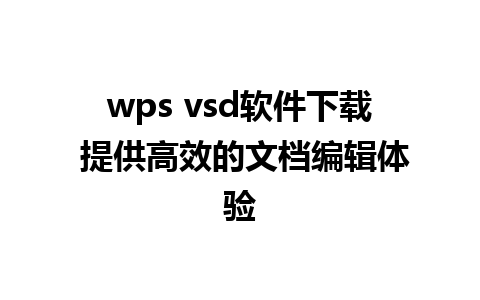 wps vsd软件下载 提供高效的文档编辑体验